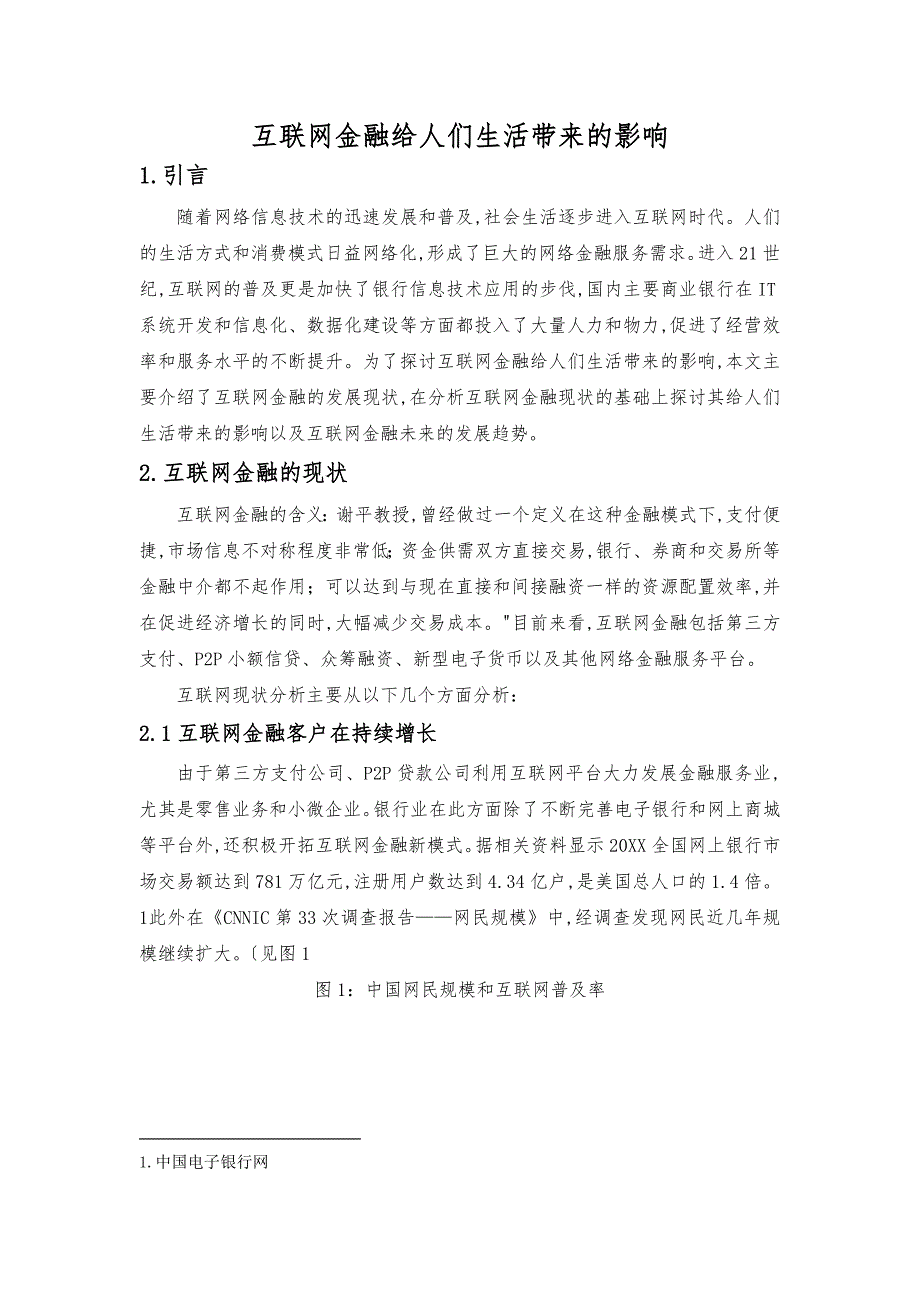 互联网金融给人们生活带来的影响

1.引言

随着网络信息技术的迅速发展和普及,社会生活逐步进入互联网时代。人们的生活方式和消费模式日益网络化,形成了巨大的网络金融服务需求。进入21世纪,互联网的普及更是加快了银行信息技术应用的步伐,国内主要商业银行在IT系统开发和信息化、数据化建设等方面都投入了大量人力和物力,促进了经营效率和服务水平的不断提升。为了探讨互联网金融给人们生活带来的影响,本文主要介绍了互联网金融的发展现状,在分析互联网金融现状的基础上探讨其给人们生活带来的影响以及互联网金融未来的发展趋势。

2.互联网金融的现状

互联网金融的含义:谢平教授,曾经做过一个定义在这种金融模式下,支付便捷,市场信息不对称程度非常低;资金供需双方直接交易,银行、券商和交易所等金融中介都不起作用;可以达到与现在直接和间接融资一样的资源配置效率,并在促进经济增长的同时,大幅减少交易成本。"目前来看,互联网金融包括第三方支付、P2P小额信贷、众筹融资、新型电子货币以及其他网络金融服务平台。

互联网现状分析主要从以下几个方面分析:

2.1互联网金融客户在持续增长

由于第三方支付公司、P2P贷款公司利用互联网平台大力发展金融服务业,尤其是零售业务和小微企业。银行业在此方面除了不断完善电子银行和网上商城等平台外,还积极开拓互联网金融新模式。据相关资料显示20XX全国网上银行市场交易额达到781万亿元,注册用户数达到4.34亿户,是美国总人口的1.4倍。1此外在《CNNIC第33次调查报告——网民规模》中,经调查发现网民近几年规模继续扩大。〔见图1

图1:中国网民规模和互联网普及率

1.中国电子银行网